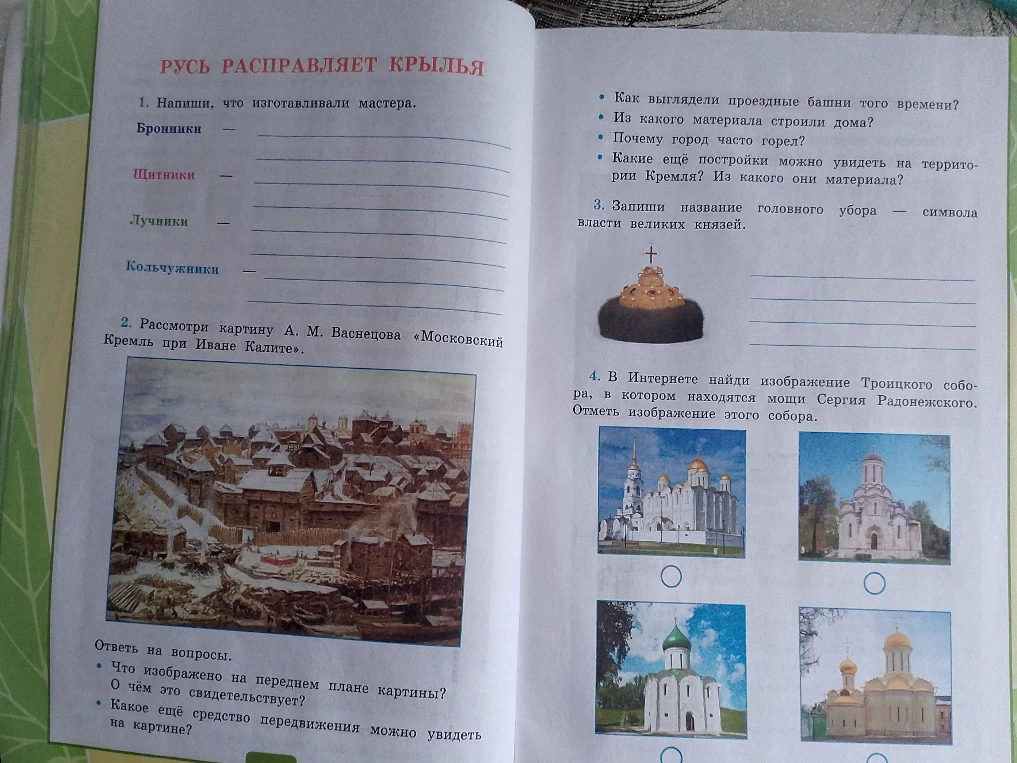 РУСЬ РАСПРАВЛЯЕТ КРЫЛЬЯ

1. Напиши, что изготавливали мастера.

Бронники —

Щитники —

Лучники —

Кольчужники —

2. Рассмотри картину А. М. Васнецова «Московский Кремль при Иване Калите».

Ответь на вопросы.

• Что изображено на переднем плане картины? О чём это свидетельствует?

• Какое ещё средство передвижения можно увидеть на картине?

• Как выглядели проездные башни того времени?

• Из какого материала строили дома?

• Почему город часто горел?

• Какие ещё постройки можно увидеть на территории Кремля? Из какого они материала?

3. Запиши название головного убора — символа власти великих князей.

4. В Интернете найди изображение Троицкого собора, в котором находятся мощи Сергия Радонежского. Отметь изображение этого собора.